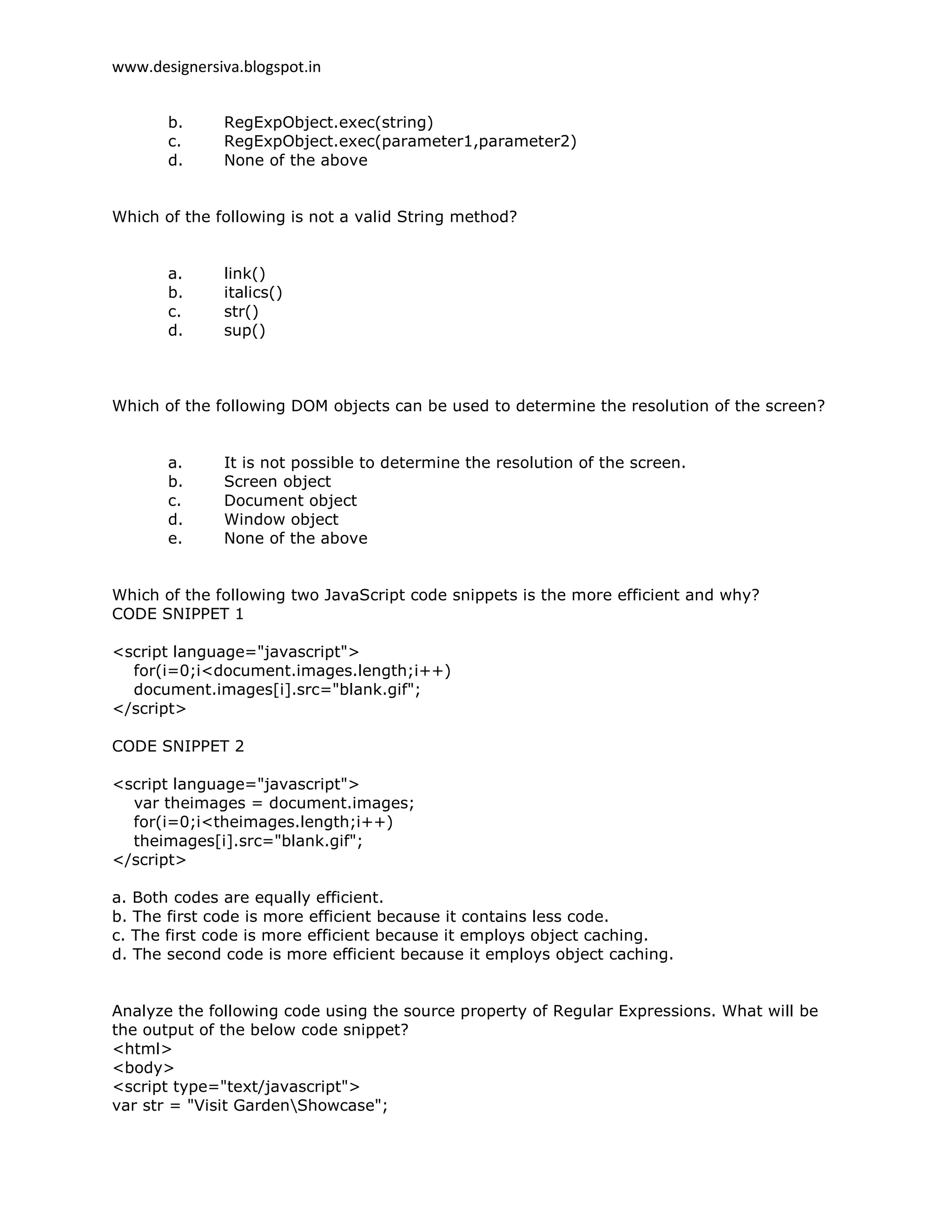 www.designersiva.blogspot.in

b. RegExpObject.exec(string)
c. RegExpObject.exec(parameter1,parameter2)
d. None of the above

Which of the following is not a valid String method?

a. link()
b. italics()
c. str()
d. sup()

Which of the following DOM objects can be used to determine the resolution of the screen?

a. It is not possible to determine the resolution of the screen.
b. Screen object
c. Document object
d. Window object
e. None of the above

Which of the following two JavaScript code snippets is the more efficient and why?
CODE SNIPPET 1

<script language="javascript">
for(i=0;i<document.images.length;i++)
document.images[i].src="blank.gif";
</script>

CODE SNIPPET 2

<script language="javascript">
var theimages = document.images;
for(i=0;i<theimages.length;i++)
theimages[i].src="blank.gif";
</script>

a. Both codes are equally efficient.
b. The first code is more efficient because it contains less code.
c. The first code is more efficient because it employs object caching.
d. The second code is more efficient because it employs object caching.

Analyze the following code using the source property of Regular Expressions. What will be the output of the below code snippet?
<html>
<body>
<script type="text/javascript">
var str = "Visit Garden\Showcase";